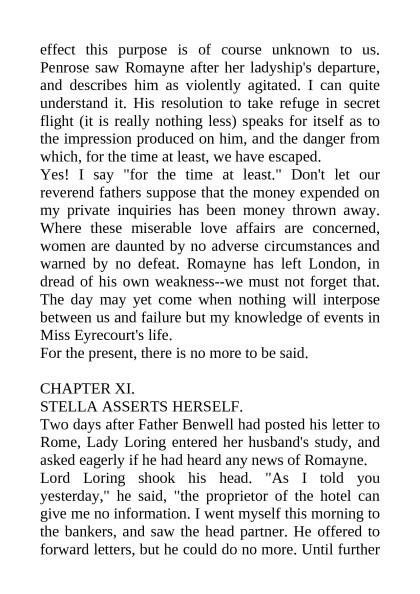 effect this purpose is of course unknown to us. Penrose saw Romayne after her ladyship's departure, and describes him as violently agitated. I can quite understand it. His resolution to take refuge in secret flight (it is really nothing less) speaks for itself as to the impression produced on him, and the danger from which, for the time at least, we have escaped.
Yes! I say "for the time at least." Don't let our reverend fathers suppose that the money expended on my private inquiries has been money thrown away. Where these miserable love affairs are concerned, women are daunted by no adverse circumstances and warned by no defeat. Romayne has left London, in dread of his own weakness--we must not forget that. The day may yet come when nothing will interpose between us and failure but my knowledge of events in Miss Eyrecourt's life.
For the present, there is no more to be said.

CHAPTER XI.
STELLA ASSERTS HERSELF.
Two days after Father Benwell had posted his letter to Rome, Lady Loring entered her husband's study, and asked eagerly if he had heard any news of Romayne.
Lord Loring shook his head. "As I told you yesterday," he said, "the proprietor of the hotel can give me no information. I went myself this morning to the bankers, and saw the head partner. He offered to forward letters, but he could do no more. Until further